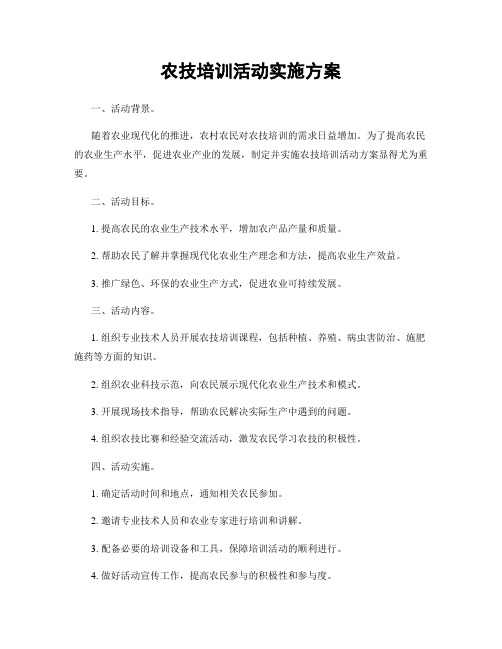 农技培训活动实施方案

一、活动背景。

随着农业现代化的推进，农村农民对农技培训的需求日益增加。为了提高农民的农业生产水平，促进农业产业的发展，制定并实施农技培训活动方案显得尤为重要。

二、活动目标。

1. 提高农民的农业生产技术水平，增加农产品产量和质量。

2. 帮助农民了解并掌握现代化农业生产理念和方法，提高农业生产效益。

3. 推广绿色、环保的农业生产方式，促进农业可持续发展。

三、活动内容。

1. 组织专业技术人员开展农技培训课程，包括种植、养殖、病虫害防治、施肥施药等方面的知识。

2. 组织农业科技示范，向农民展示现代化农业生产技术和模式。

3. 开展现场技术指导，帮助农民解决实际生产中遇到的问题。

4. 组织农技比赛和经验交流活动，激发农民学习农技的积极性。

四、活动实施。

1. 确定活动时间和地点，通知相关农民参加。

2. 邀请专业技术人员和农业专家进行培训和讲解。

3. 配备必要的培训设备和工具，保障培训活动的顺利进行。

4. 做好活动宣传工作，提高农民参与的积极性和参与度。